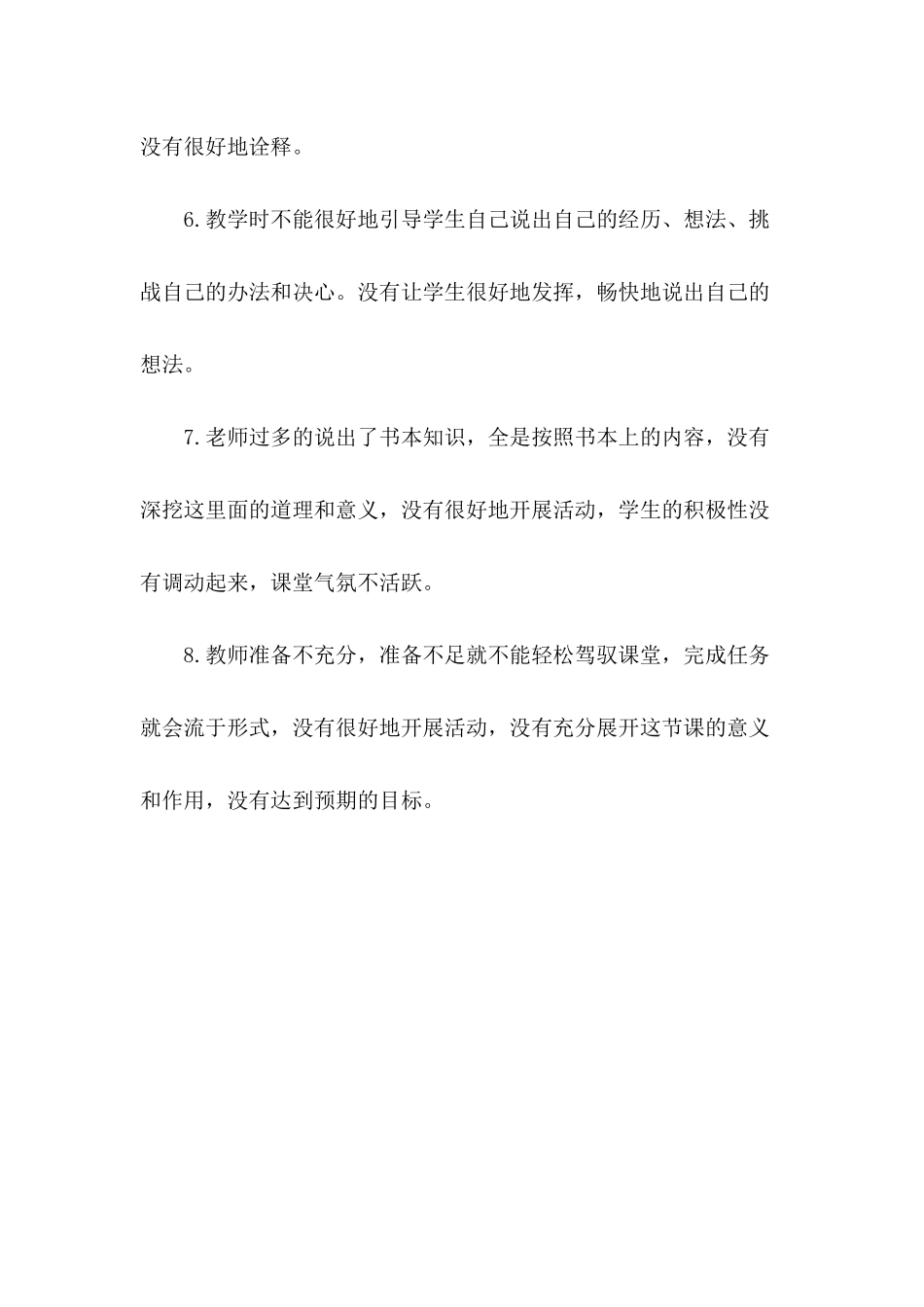 没有很好地诠释。

6.教学时不能很好地引导学生自己说出自己的经历、想法、挑战自己的办法和决心。没有让学生很好地发挥，畅快地说出自己的想法。

7.老师过多的说出了书本知识，全是按照书本上的内容，没有深挖这里面的道理和意义，没有很好地开展活动，学生的积极性没有调动起来，课堂气氛不活跃。

8.教师准备不充分，准备不足就不能轻松驾驭课堂，完成任务就会流于形式，没有很好地开展活动，没有充分展开这节课的意义和作用，没有达到预期的目标。